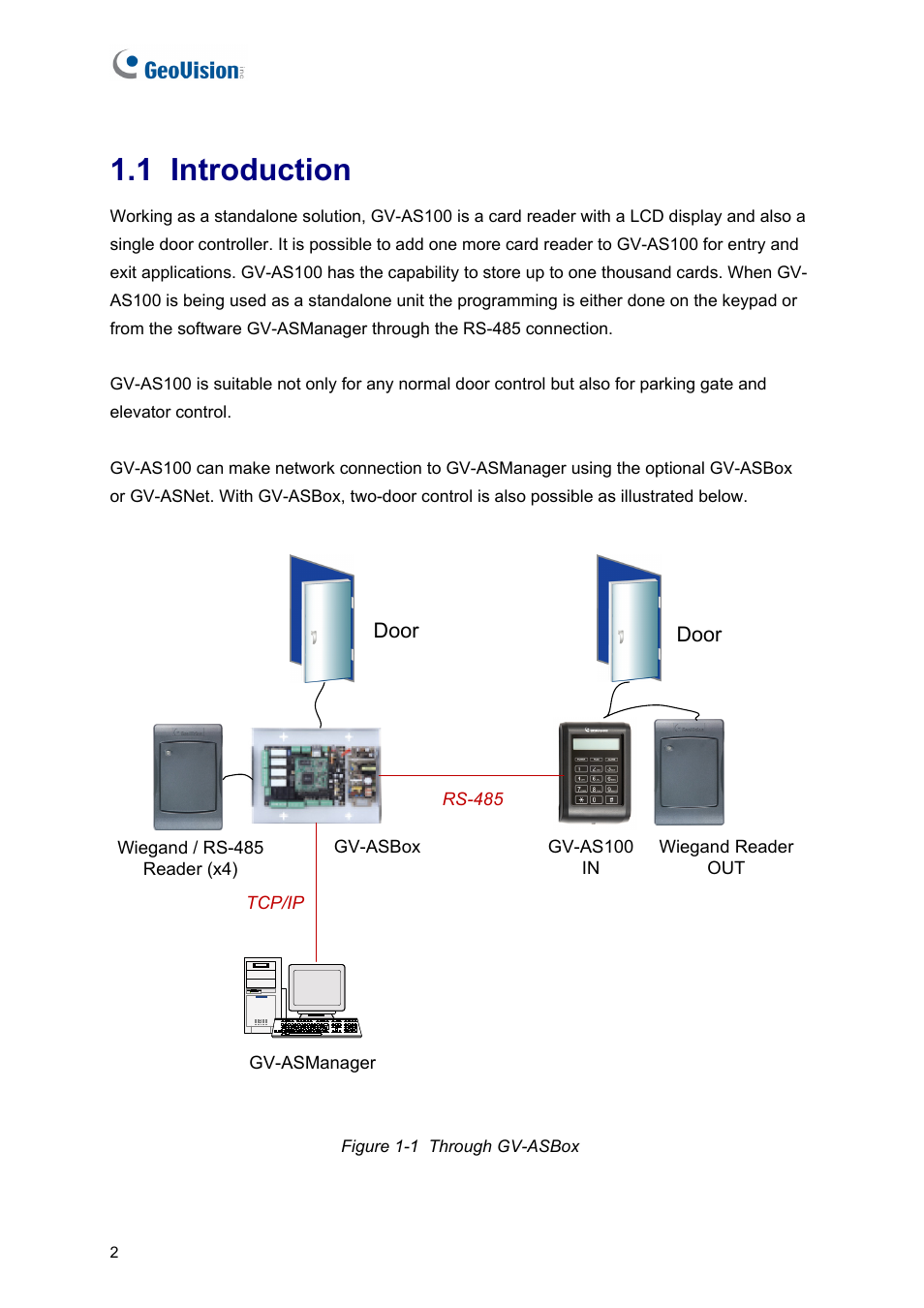 GeoVision

1.1 Introduction

Working as a standalone solution, GV-AS100 is a card reader with a LCD display and also a single door controller. It is possible to add one more card reader to GV-AS100 for entry and exit applications. GV-AS100 has the capability to store up to one thousand cards. When GV-AS100 is being used as a standalone unit the programming is either done on the keypad or from the software GV-ASManager through the RS-485 connection.

GV-AS100 is suitable not only for any normal door control but also for parking gate and elevator control.

GV-AS100 can make network connection to GV-ASManager using the optional GV-ASBox or GV-ASNet. With GV-ASBox, two-door control is also possible as illustrated below.

Door

Door

RS-485

Wiegand / RS-485 Reader (x4)

GV-ASBox

GV-AS100 IN

Wiegand Reader OUT

TCP/IP

GV-ASManager

Figure 1-1 Through GV-ASBox

2